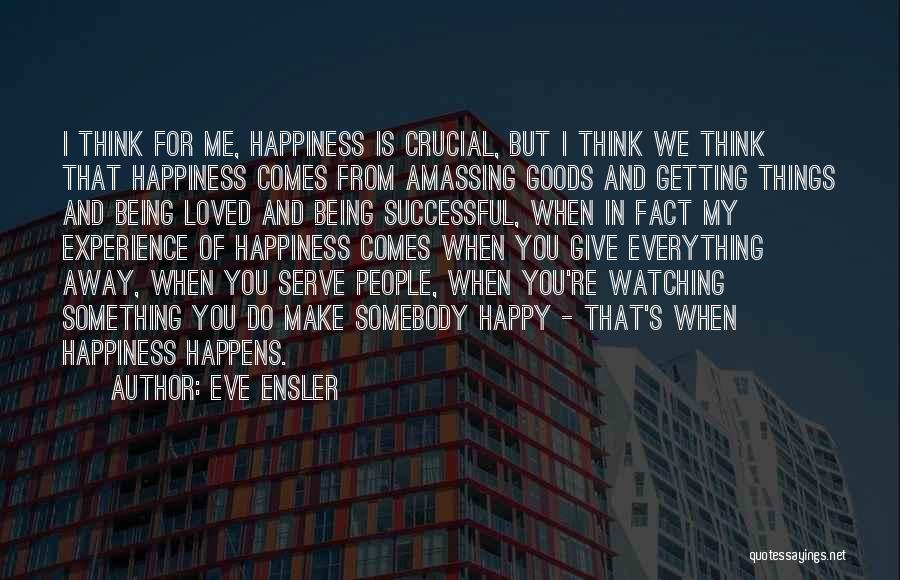 I THINK FOR ME, HAPPINESS IS CRUCIAL, BUT I THINK WE THINK THAT HAPPINESS COMES FROM AMASSING GOODS AND GETTING THINGS AND BEING LOVED AND BEING SUCCESSFUL, WHEN IN FACT MY EXPERIENCE OF HAPPINESS COMES WHEN YOU GIVE EVERYTHING AWAY, WHEN YOU SERVE PEOPLE, WHEN YOU'RE WATCHING SOMETHING YOU DO MAKE SOMEBODY HAPPY - THAT'S WHEN HAPPINESS HAPPENS.

AUTHOR: EVE ENSLER

quotessayings.net